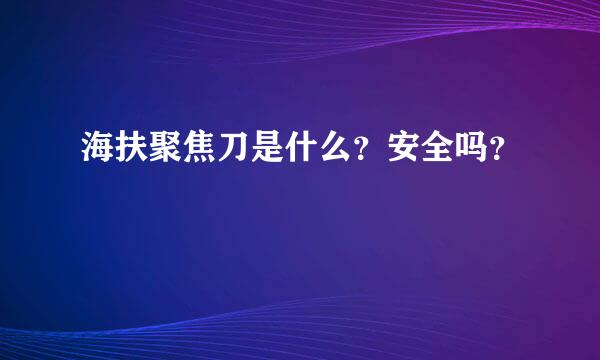 海扶聚焦刀是什么？安全吗？